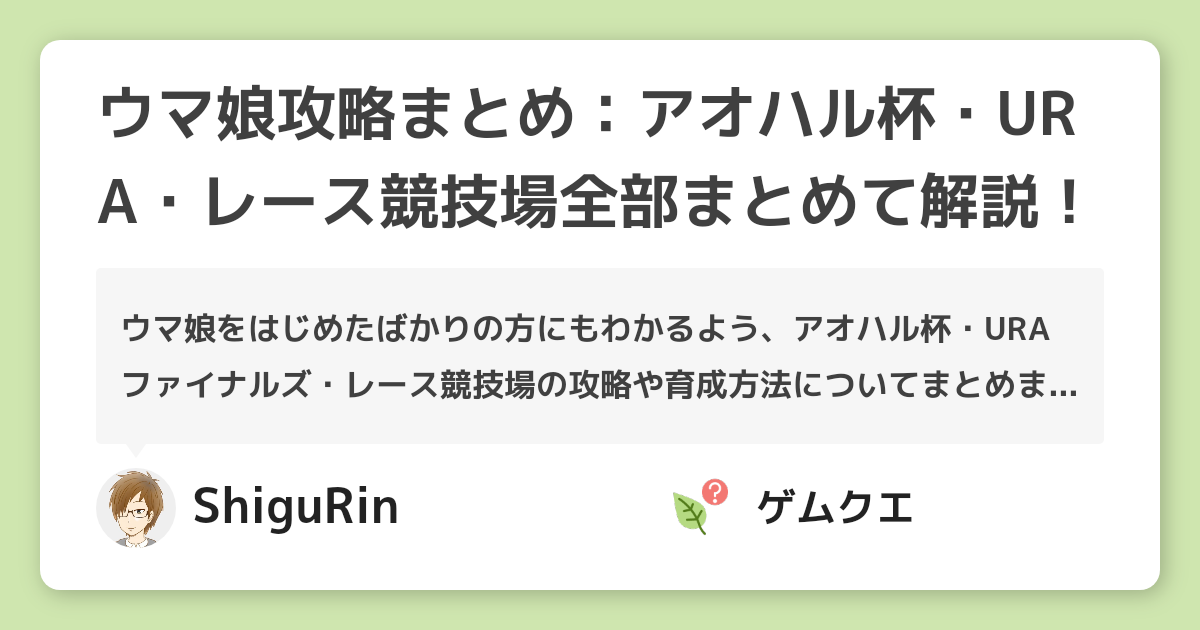 ウマ娘攻略まとめ：アオハル杯・URA・レース競技場全部まとめて解説！

ウマ娘をはじめたばかりの方にもわかるよう、アオハル杯・URAファイナルズ・レース競技場の攻略や育成方法についてまとめま…

ShiguRin

ゲムクエ